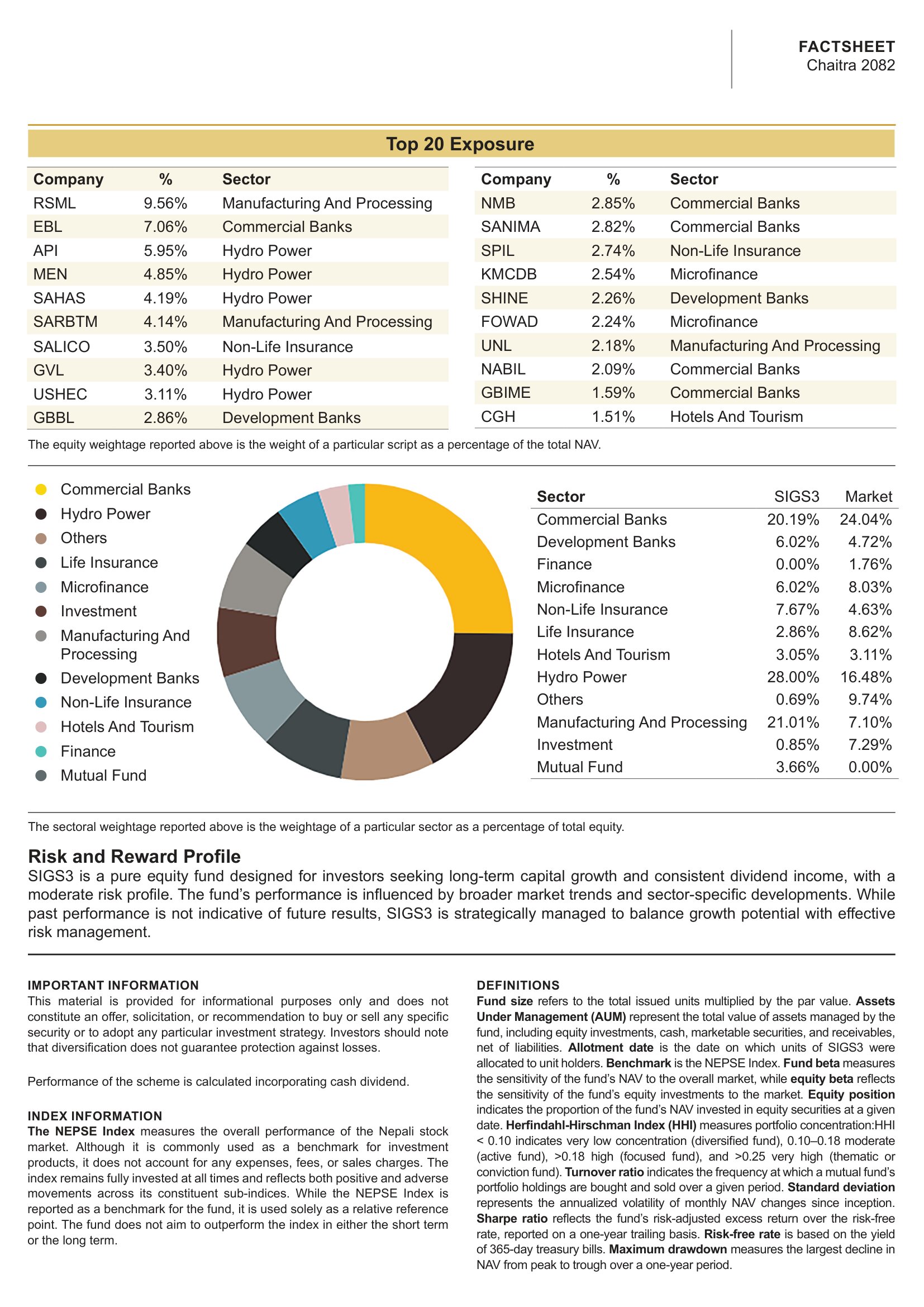 FACTSHEET
Chaitra 2082

Top 20 Exposure

| Company | % | Sector |
|---|---|---|
| RSML | 9.56% | Manufacturing And Processing |
| EBL | 7.06% | Commercial Banks |
| API | 5.95% | Hydro Power |
| MEN | 4.85% | Hydro Power |
| SAHAS | 4.19% | Hydro Power |
| SARBTM | 4.14% | Manufacturing And Processing |
| SALICO | 3.50% | Non-Life Insurance |
| GVL | 3.40% | Hydro Power |
| USHEC | 3.11% | Hydro Power |
| GBBL | 2.86% | Development Banks |

| Company | % | Sector |
|---|---|---|
| NMB | 2.85% | Commercial Banks |
| SANIMA | 2.82% | Commercial Banks |
| SPIL | 2.74% | Non-Life Insurance |
| KMCDB | 2.54% | Microfinance |
| SHINE | 2.26% | Development Banks |
| FOWAD | 2.24% | Microfinance |
| UNL | 2.18% | Manufacturing And Processing |
| NABIL | 2.09% | Commercial Banks |
| GBIME | 1.59% | Commercial Banks |
| CGH | 1.51% | Hotels And Tourism |

The equity weightage reported above is the weight of a particular script as a percentage of the total NAV.

Commercial Banks
Hydro Power
Others
Life Insurance
Microfinance
Investment
Manufacturing And Processing
Development Banks
Non-Life Insurance
Hotels And Tourism
Finance
Mutual Fund

| Sector | SIGS3 | Market |
|---|---|---|
| Commercial Banks | 20.19% | 24.04% |
| Development Banks | 6.02% | 4.72% |
| Finance | 0.00% | 1.76% |
| Microfinance | 6.02% | 8.03% |
| Non-Life Insurance | 7.67% | 4.63% |
| Life Insurance | 2.86% | 8.62% |
| Hotels And Tourism | 3.05% | 3.11% |
| Hydro Power | 28.00% | 16.48% |
| Others | 0.69% | 9.74% |
| Manufacturing And Processing | 21.01% | 7.10% |
| Investment | 0.85% | 7.29% |
| Mutual Fund | 3.66% | 0.00% |

The sectoral weightage reported above is the weightage of a particular sector as a percentage of total equity.

Risk and Reward Profile
SIGS3 is a pure equity fund designed for investors seeking long-term capital growth and consistent dividend income, with a moderate risk profile. The fund's performance is influenced by broader market trends and sector-specific developments. While past performance is not indicative of future results, SIGS3 is strategically managed to balance growth potential with effective risk management.

IMPORTANT INFORMATION
This material is provided for informational purposes only and does not constitute an offer, solicitation, or recommendation to buy or sell any specific security or to adopt any particular investment strategy. Investors should note that diversification does not guarantee protection against losses.

Performance of the scheme is calculated incorporating cash dividend.

INDEX INFORMATION
The NEPSE Index measures the overall performance of the Nepali stock market. Although it is commonly used as a benchmark for investment products, it does not account for any expenses, fees, or sales charges. The index remains fully invested at all times and reflects both positive and adverse movements across its constituent sub-indices. While the NEPSE Index is reported as a benchmark for the fund, it is used solely as a relative reference point. The fund does not aim to outperform the index in either the short term or the long term.

DEFINITIONS
Fund size refers to the total issued units multiplied by the par value. Assets Under Management (AUM) represent the total value of assets managed by the fund, including equity investments, cash, marketable securities, and receivables, net of liabilities. Allotment date is the date on which units of SIGS3 were allocated to unit holders. Benchmark is the NEPSE Index. Fund beta measures the sensitivity of the fund's NAV to the overall market, while equity beta reflects the sensitivity of the fund's equity investments to the market. Equity position indicates the proportion of the fund's NAV invested in equity securities at a given date. Herfindahl-Hirschman Index (HHI) measures portfolio concentration:HHI < 0.10 indicates very low concentration (diversified fund), 0.10–0.18 moderate (active fund), >0.18 high (focused fund), and >0.25 very high (thematic or conviction fund). Turnover ratio indicates the frequency at which a mutual fund's portfolio holdings are bought and sold over a given period. Standard deviation represents the annualized volatility of monthly NAV changes since inception. Sharpe ratio reflects the fund's risk-adjusted excess return over the risk-free rate, reported on a one-year trailing basis. Risk-free rate is based on the yield of 365-day treasury bills. Maximum drawdown measures the largest decline in NAV from peak to trough over a one-year period.